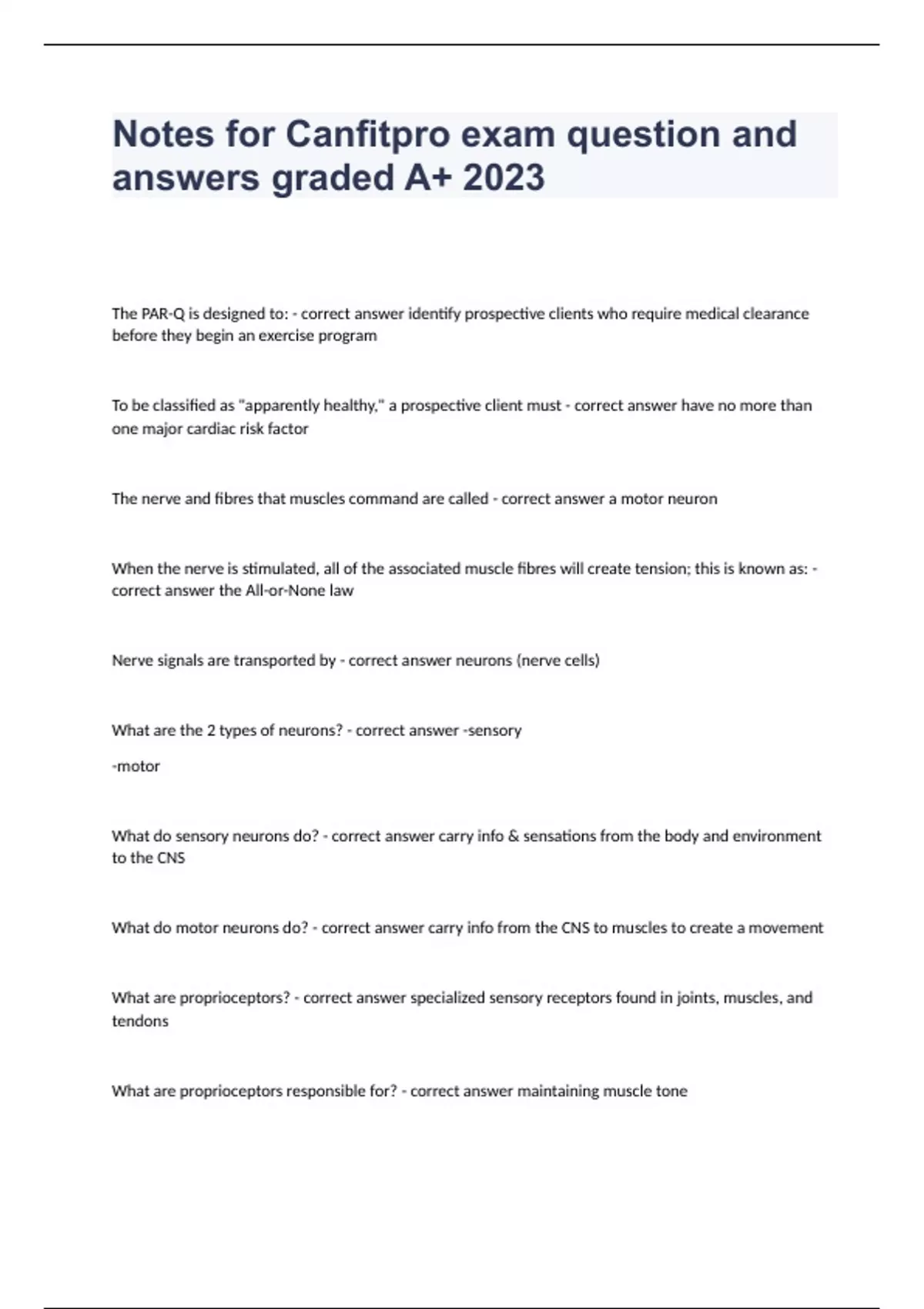 Notes for Canfitpro exam question and answers graded A+ 2023

The PAR-Q is designed to: - correct answer identify prospective clients who require medical clearance before they begin an exercise program

To be classified as "apparently healthy," a prospective client must - correct answer have no more than one major cardiac risk factor

The nerve and fibres that muscles command are called - correct answer a motor neuron

When the nerve is stimulated, all of the associated muscle fibres will create tension; this is known as: - correct answer the All-or-None law

Nerve signals are transported by - correct answer neurons (nerve cells)

What are the 2 types of neurons? - correct answer -sensory

-motor

What do sensory neurons do? - correct answer carry info & sensations from the body and environment to the CNS

What do motor neurons do? - correct answer carry info from the CNS to muscles to create a movement

What are proprioceptors? - correct answer specialized sensory receptors found in joints, muscles, and tendons

What are proprioceptors responsible for? - correct answer maintaining muscle tone